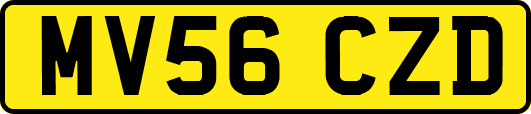 MV56 CZD